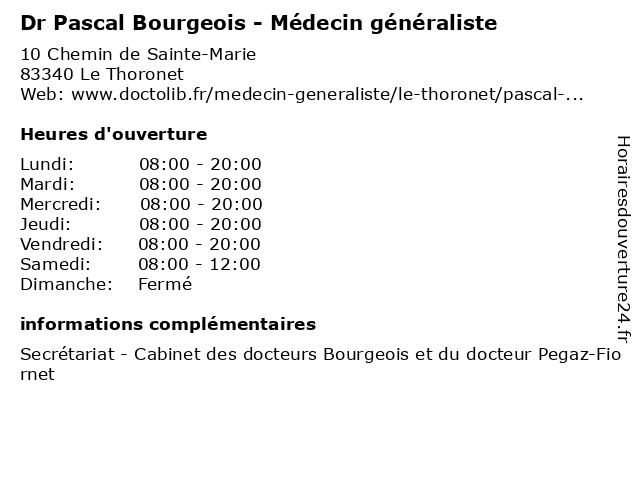 Dr Pascal Bourgeois - Médecin généraliste

10 Chemin de Sainte-Marie
83340 Le Thoronet
Web: www.doctolib.fr/medecin-generaliste/le-thoronet/pascal-...

Heures d'ouverture

| Lundi: | 08:00 - 20:00 |
|---|---|
| Mardi: | 08:00 - 20:00 |
| Mercredi: | 08:00 - 20:00 |
| Jeudi: | 08:00 - 20:00 |
| Vendredi: | 08:00 - 20:00 |
| Samedi: | 08:00 - 12:00 |
| Dimanche: | Fermé |

informations complémentaires

Secrétariat - Cabinet des docteurs Bourgeois et du docteur Pegaz-Fiornet

Horairesdouverture24.fr